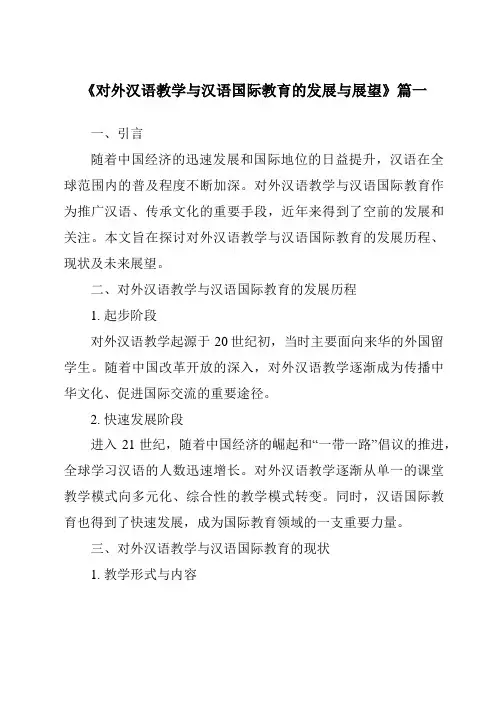 《对外汉语教学与汉语国际教育的发展与展望》篇一

一、引言

随着中国经济的迅速发展和国际地位的日益提升，汉语在全球范围内的普及程度不断加深。对外汉语教学与汉语国际教育作为推广汉语、传承文化的重要手段，近年来得到了空前的发展和关注。本文旨在探讨对外汉语教学与汉语国际教育的发展历程、现状及未来展望。

二、对外汉语教学与汉语国际教育的发展历程

1. 起步阶段

对外汉语教学起源于 20 世纪初，当时主要面向来华的外国留学生。随着中国改革开放的深入，对外汉语教学逐渐成为传播中华文化、促进国际交流的重要途径。

2. 快速发展阶段

进入 21 世纪，随着中国经济的崛起和“一带一路”倡议的推进，全球学习汉语的人数迅速增长。对外汉语教学逐渐从单一的课堂教学模式向多元化、综合性的教学模式转变。同时，汉语国际教育也得到了快速发展，成为国际教育领域的一支重要力量。

三、对外汉语教学与汉语国际教育的现状

1. 教学形式与内容